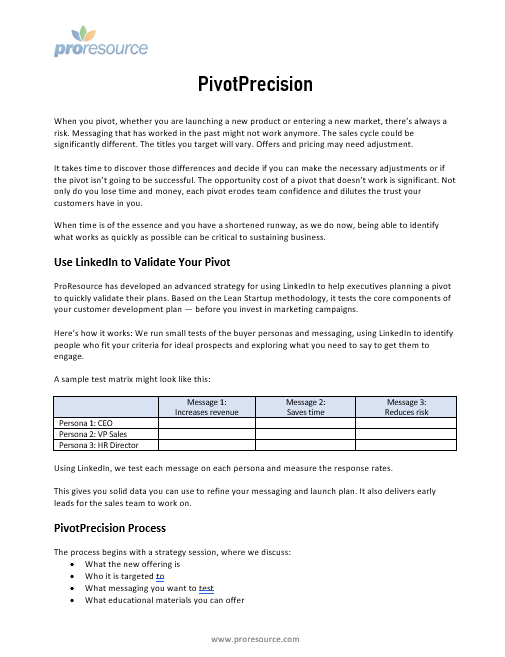 proresource

PivotPrecision

When you pivot, whether you are launching a new product or entering a new market, there's always a risk. Messaging that has worked in the past might not work anymore. The sales cycle could be significantly different. The titles you target will vary. Offers and pricing may need adjustment.

It takes time to discover those differences and decide if you can make the necessary adjustments or if the pivot isn't going to be successful. The opportunity cost of a pivot that doesn't work is significant. Not only do you lose time and money, each pivot erodes team confidence and dilutes the trust your customers have in you.

When time is of the essence and you have a shortened runway, as we do now, being able to identify what works as quickly as possible can be critical to sustaining business.

Use LinkedIn to Validate Your Pivot

ProResource has developed an advanced strategy for using LinkedIn to help executives planning a pivot to quickly validate their plans. Based on the Lean Startup methodology, it tests the core components of your customer development plan — before you invest in marketing campaigns.

Here's how it works: We run small tests of the buyer personas and messaging, using LinkedIn to identify people who fit your criteria for ideal prospects and exploring what you need to say to get them to engage.

A sample test matrix might look like this:

| | Message 1: Increases revenue | Message 2: Saves time | Message 3: Reduces risk |
|---|---|---|---|
| Persona 1: CEO | | | |
| Persona 2: VP Sales | | | |
| Persona 3: HR Director | | | |

Using LinkedIn, we test each message on each persona and measure the response rates.

This gives you solid data you can use to refine your messaging and launch plan. It also delivers early leads for the sales team to work on.

PivotPrecision Process

The process begins with a strategy session, where we discuss:
• What the new offering is
• Who it is targeted to
• What messaging you want to test
• What educational materials you can offer

www.proresource.com